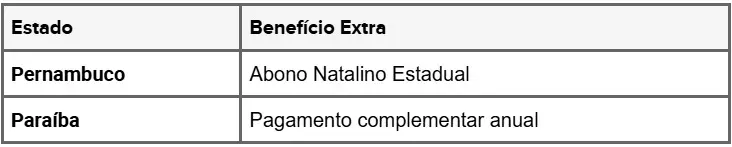 | Estado | Benefício Extra |
|---|---|
| Pernambuco | Abono Natalino Estadual |
| Paraíba | Pagamento complementar anual |